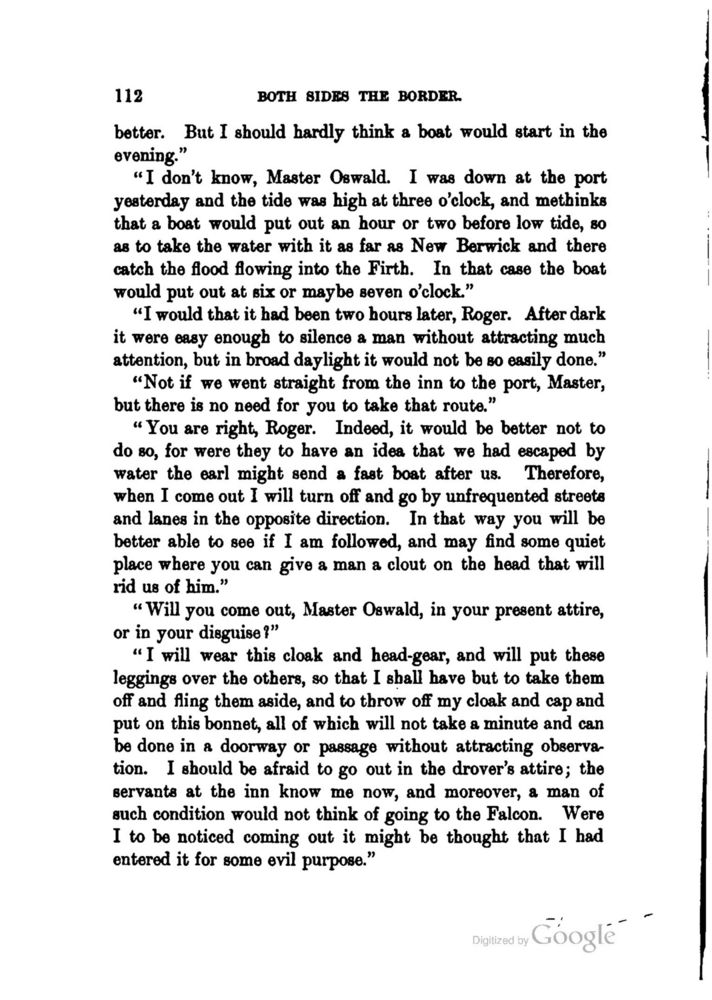 112 BOTH SIDES THE BORDER.

better. But I should hardly think a boat would start in the evening."

"I don't know, Master Oswald. I was down at the port yesterday and the tide was high at three o'clock, and methinks that a boat would put out an hour or two before low tide, so as to take the water with it as far as New Berwick and there catch the flood flowing into the Firth. In that case the boat would put out at six or maybe seven o'clock."

"I would that it had been two hours later, Roger. After dark it were easy enough to silence a man without attracting much attention, but in broad daylight it would not be so easily done."

"Not if we went straight from the inn to the port, Master, but there is no need for you to take that route."

"You are right, Roger. Indeed, it would be better not to do so, for were they to have an idea that we had escaped by water the earl might send a fast boat after us. Therefore, when I come out I will turn off and go by unfrequented streets and lanes in the opposite direction. In that way you will be better able to see if I am followed, and may find some quiet place where you can give a man a clout on the head that will rid us of him."

"Will you come out, Master Oswald, in your present attire, or in your disguise?"

"I will wear this cloak and head-gear, and will put these leggings over the others, so that I shall have but to take them off and fling them aside, and to throw off my cloak and cap and put on this bonnet, all of which will not take a minute and can be done in a doorway or passage without attracting observation. I should be afraid to go out in the drover's attire; the servants at the inn know me now, and moreover, a man of such condition would not think of going to the Falcon. Were I to be noticed coming out it might be thought that I had entered it for some evil purpose."

Digitized by Google